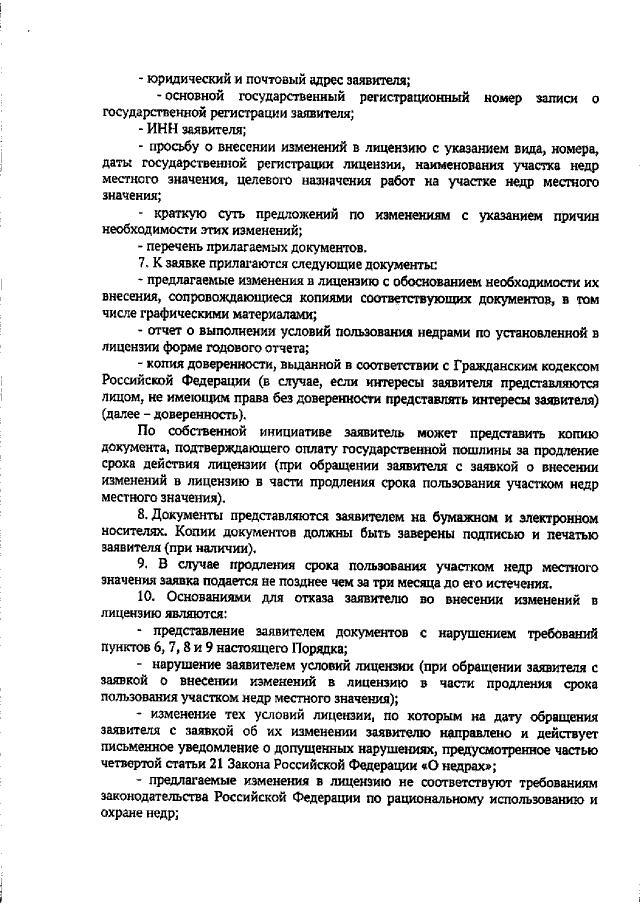 - юридический и почтовый адрес заявителя;

- основной государственный регистрационный номер записи о государственной регистрации заявителя;

- ИНН заявителя;

- просьбу о внесении изменений в лицензию с указанием вида, номера, даты государственной регистрации лицензии, наименования участка недр местного значения, целевого назначения работ на участке недр местного значения;

- краткую суть предложений по изменениям с указанием причин необходимости этих изменений;

- перечень прилагаемых документов.

7. К заявке прилагаются следующие документы:

- предлагаемые изменения в лицензию с обоснованием необходимости их внесения, сопровождающиеся копиями соответствующих документов, в том числе графическими материалами;

- отчет о выполнении условий пользования недрами по установленной в лицензии форме годового отчета;

- копия доверенности, выданной в соответствии с Гражданским кодексом Российской Федерации (в случае, если интересы заявителя представляются лицом, не имеющим права без доверенности представлять интересы заявителя) (далее – доверенность).

По собственной инициативе заявитель может представить копию документа, подтверждающего оплату государственной пошлины за продление срока действия лицензии (при обращении заявителя с заявкой о внесении изменений в лицензию в части продления срока пользования участком недр местного значения).

8. Документы представляются заявителем на бумажном и электронном носителях. Копии документов должны быть заверены подписью и печатью заявителя (при наличии).

9. В случае продления срока пользования участком недр местного значения заявка подается не позднее чем за три месяца до его истечения.

10. Основаниями для отказа заявителю во внесении изменений в лицензию являются:

- представление заявителем документов с нарушением требований пунктов 6, 7, 8 и 9 настоящего Порядка;

- нарушение заявителем условий лицензии (при обращении заявителя с заявкой о внесении изменений в лицензию в части продления срока пользования участком недр местного значения);

- изменение тех условий лицензии, по которым на дату обращения заявителя с заявкой об их изменении заявителю направлено и действует письменное уведомление о допущенных нарушениях, предусмотренное частью четвертой статьи 21 Закона Российской Федерации «О недрах»;

- предлагаемые изменения в лицензию не соответствуют требованиям законодательства Российской Федерации по рациональному использованию и охране недр;